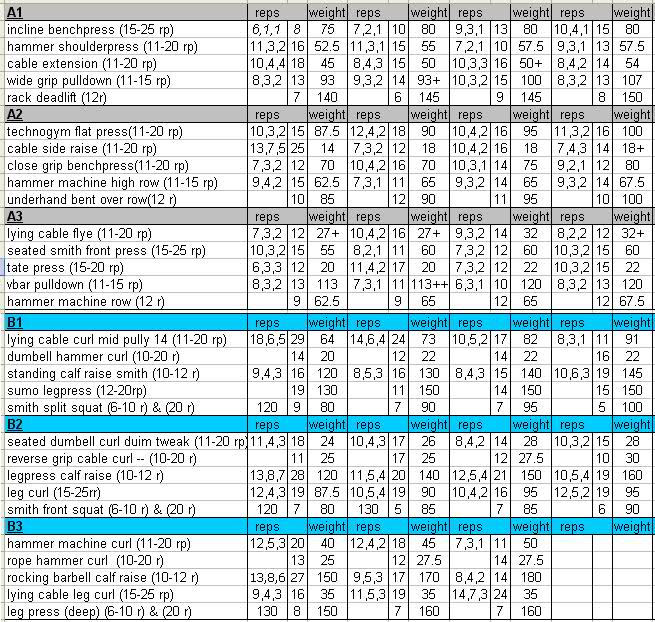 | A1 | reps | | weight | reps | | weight | reps | | weight | reps | | weight |
|---|---|---|---|---|---|---|---|---|---|---|---|---|
| incline benchpress (15-25 rp) | 6,1,1 | 8 | 75 | 7,2,1 | 10 | 80 | 9,3,1 | 13 | 80 | 10,4,1 | 15 | 80 |
| hammer shoulderpress (11-20 rp) | 11,3,2 | 16 | 52.5 | 11,3,1 | 15 | 55 | 7,2,1 | 10 | 57.5 | 9,3,1 | 13 | 57.5 |
| cable extension (11-20 rp) | 10,4,4 | 18 | 45 | 8,4,3 | 15 | 50 | 10,3,3 | 16 | 50+ | 8,4,2 | 14 | 54 |
| wide grip pulldown (11-15 rp) | 8,3,2 | 13 | 93 | 9,3,2 | 14 | 93+ | 10,3,2 | 15 | 100 | 8,3,2 | 13 | 107 |
| rack deadlift (12r) | | 7 | 140 | | 6 | 145 | | 9 | 145 | | 8 | 150 |
| A2 | reps | | weight | reps | | weight | reps | | weight | reps | | weight |
| technogym flat press(11-20 rp) | 10,3,2 | 15 | 87.5 | 12,4,2 | 18 | 90 | 10,4,2 | 16 | 95 | 11,3,2 | 16 | 100 |
| cable side raise (11-20 rp) | 13,7,5 | 25 | 14 | 7,3,2 | 12 | 18 | 10,4,2 | 16 | 18 | 7,4,3 | 14 | 18+ |
| close grip benchpress(11-20 rp) | 7,3,2 | 12 | 70 | 10,4,2 | 16 | 70 | 10,3,1 | 14 | 75 | 9,2,1 | 12 | 80 |
| hammer machine high row (11-15 rp) | 9,4,2 | 15 | 62.5 | 7,3,1 | 11 | 65 | 9,3,2 | 14 | 65 | 9,3,2 | 14 | 67.5 |
| underhand bent over row(12 r) | | 10 | 85 | | 12 | 90 | | 11 | 95 | | 10 | 100 |
| A3 | reps | | weight | reps | | weight | reps | | weight | reps | | weight |
| lying cable flye (11-20 rp) | 7,3,2 | 12 | 27+ | 10,4,2 | 16 | 27+ | 9,3,2 | 14 | 32 | 8,2,2 | 12 | 32+ |
| seated smith front press (15-25 rp) | 10,3,2 | 15 | 55 | 8,2,1 | 11 | 60 | 7,3,2 | 12 | 60 | 10,3,2 | 15 | 60 |
| tate press (15-20 rp) | 6,3,3 | 12 | 20 | 11,4,2 | 17 | 20 | 7,3,2 | 12 | 22 | 10,3,2 | 15 | 22 |
| vbar pulldown (11-15 rp) | 8,3,2 | 13 | 113 | 7,3,1 | 11 | 113++ | 6,3,1 | 10 | 120 | 8,3,2 | 13 | 120 |
| hammer machine row (12 r) | | 9 | 62.5 | | 9 | 65 | | 12 | 65 | | 12 | 67.5 |
| B1 | reps | | weight | reps | | weight | reps | | weight | reps | | weight |
| lying cable curl mid pully 14 (11-20 rp) | 18,6,5 | 29 | 64 | 14,6,4 | 24 | 73 | 10,5,2 | 17 | 82 | 8,3,1 | 11 | 91 |
| dumbell hammer curl (10-20 r) | | 14 | 20 | | 12 | 22 | | 14 | 22 | | 16 | 22 |
| standing calf raise smith (10-12 r) | 9,4,3 | 16 | 120 | 8,5,3 | 16 | 130 | 8,4,3 | 15 | 140 | 10,6,3 | 19 | 145 |
| sumo legpress (12-20rp) | | 19 | 130 | | 11 | 150 | | 14 | 150 | | 15 | 150 |
| smith split squat (6-10 r) & (20 r) | 120 | 9 | 80 | | 7 | 90 | | 7 | 95 | | 5 | 100 |
| B2 | reps | | weight | reps | | weight | reps | | weight | reps | | weight |
| seated dumbell curl duim tweak (11-20 rp) | 11,4,3 | 18 | 24 | 10,4,3 | 17 | 26 | 8,4,2 | 14 | 28 | 10,3,2 | 15 | 28 |
| reverse grip cable curl -- (10-20 r) | | 11 | 25 | | 17 | 25 | | 12 | 27.5 | | 10 | 30 |
| legpress calf raise (10-12 r) | 13,8,7 | 28 | 120 | 11,5,4 | 20 | 140 | 12,5,4 | 21 | 150 | 10,5,4 | 19 | 160 |
| leg curl (15-25rr) | 12,4,3 | 19 | 87.5 | 10,5,4 | 19 | 90 | 10,4,2 | 16 | 95 | 12,5,2 | 19 | 95 |
| smith front squat (6-10 r) & (20 r) | 120 | 7 | 80 | 130 | 5 | 85 | | 7 | 85 | | 6 | 90 |
| B3 | reps | | weight | reps | | weight | reps | | weight | reps | | weight |
| hammer machine curl (11-20 rp) | 12,5,3 | 20 | 40 | 12,4,2 | 18 | 45 | 7,3,1 | 11 | 50 | | | |
| rope hammer curl (10-20 r) | | 13 | 25 | | 12 | 27.5 | | 14 | 27.5 | | | |
| rocking barbell calf raise (10-12 r) | 13,8,6 | 27 | 150 | 9,5,3 | 17 | 170 | 8,4,2 | 14 | 180 | | | |
| lying cable leg curl (15-25 rp) | 9,4,3 | 16 | 35 | 11,5,3 | 19 | 35 | 14,7,3 | 24 | 35 | | | |
| leg press (deep) (6-10 r) & (20 r) | 130 | 8 | 150 | | 7 | 160 | | 7 | 160 | | | |